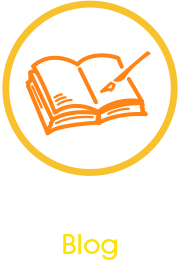 Blog